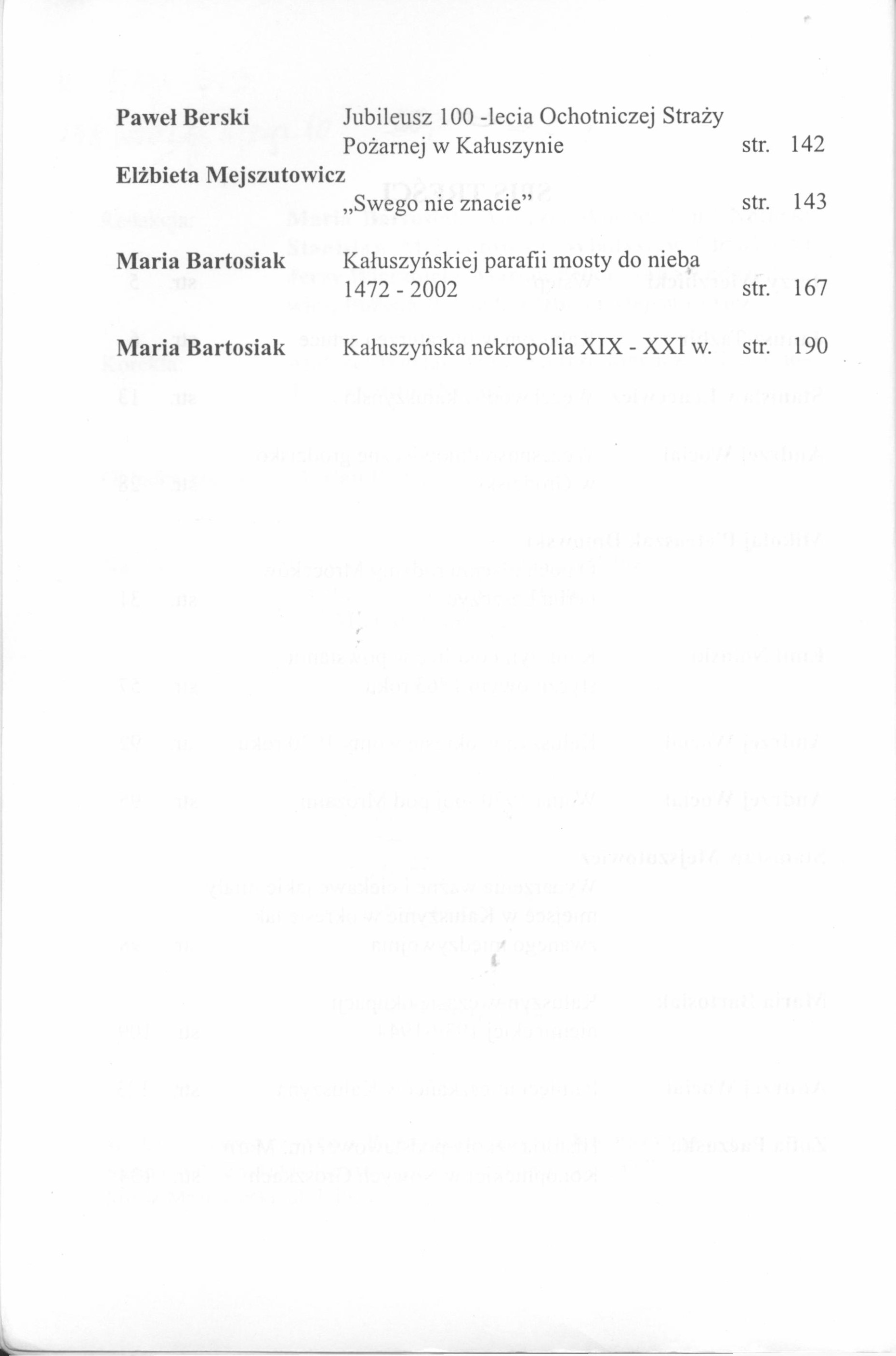 Paweł Berski Jubileusz 100 -lecia Ochotniczej Straży Pożarnej w Kałuszynie str. 142

Elżbieta Mejszutowicz
„Swego nie znacie” str. 143

Maria Bartosiak Kałuszyńskiej parafii mosty do nieba 1472 - 2002 str. 167

Maria Bartosiak Kałuszyńska nekropolia XIX - XXI w. str. 190